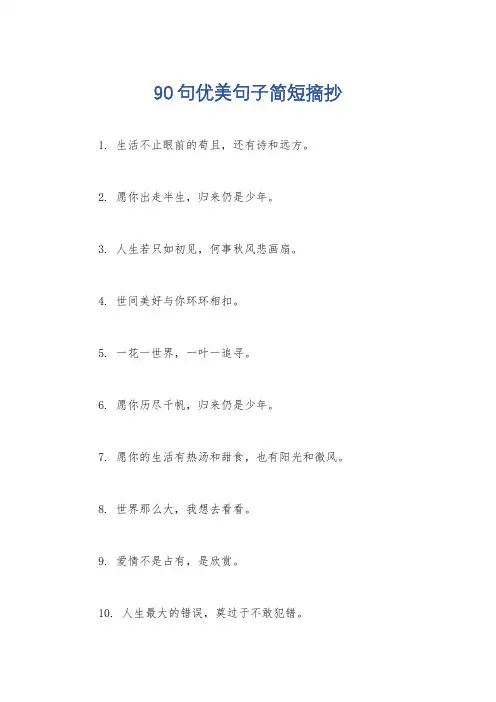 90句优美句子简短摘抄

1. 生活不止眼前的苟且，还有诗和远方。

2. 愿你出走半生，归来仍是少年。

3. 人生若只如初见，何事秋风悲画扇。

4. 世间美好与你环环相扣。

5. 一花一世界，一叶一追寻。

6. 愿你历尽千帆，归来仍是少年。

7. 愿你的生活有热汤和甜食，也有阳光和微风。

8. 世界那么大，我想去看看。

9. 爱情不是占有，是欣赏。

10. 人生最大的错误，莫过于不敢犯错。